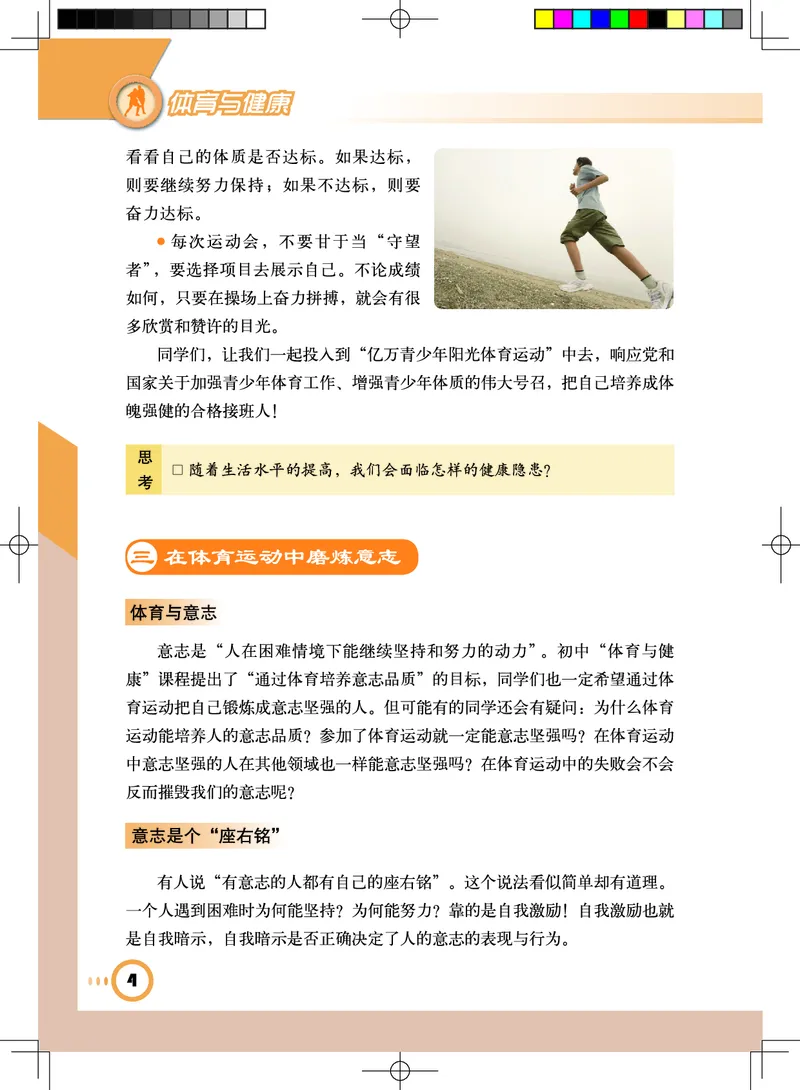 体育与健康

看看自己的体质是否达标。如果达标，则要继续努力保持；如果不达标，则要奋力达标。

● 每次运动会，不要甘于当“守望者”，要选择项目去展示自己。不论成绩如何，只要在操场上奋力拼搏，就会有很多欣赏和赞许的目光。

同学们，让我们一起投入到“亿万青少年阳光体育运动”中去，响应党和国家关于加强青少年体育工作、增强青少年体质的伟大号召，把自己培养成体魄强健的合格接班人！

思考 □ 随着生活水平的提高，我们会面临怎样的健康隐患？

三 在体育运动中磨炼意志

体育与意志

意志是“人在困难情境下能继续坚持和努力的动力”。初中“体育与健康”课程提出了“通过体育培养意志品质”的目标，同学们也一定希望通过体育运动把自己锻炼成意志坚强的人。但可能有的同学还会有疑问：为什么体育运动能培养人的意志品质？参加了体育运动就一定能意志坚强吗？在体育运动中意志坚强的人在其他领域也一样能意志坚强吗？在体育运动中的失败会不会反而摧毁我们的意志呢？

意志是个“座右铭”

有人说“有意志的人都有自己的座右铭”。这个说法看似简单却有道理。一个人遇到困难时为何能坚持？为何能努力？靠的是自我激励！自我激励也就是自我暗示，自我暗示是否正确决定了人的意志的表现与行为。

4